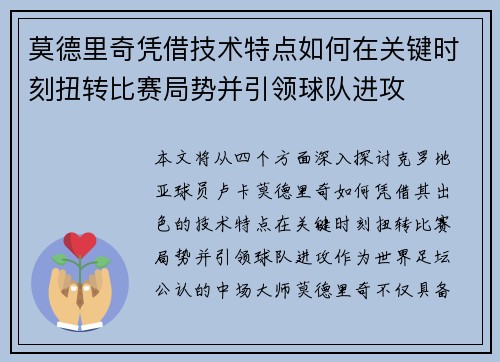 莫德里奇凭借技术特点如何在关键时刻扭转比赛局势并引领球队进攻

本文将从四个方面深入探讨克罗地亚球员卢卡莫德里奇如何凭借其出色的技术特点在关键时刻扭转比赛局势并引领球队进攻作为世界足坛公认的中场大师莫德里奇不仅具备